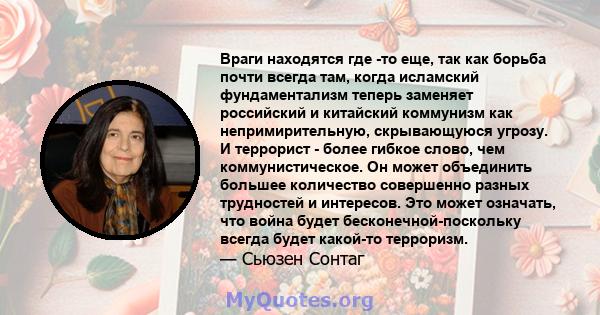 Враги находятся где -то еще, так как борьба почти всегда там, когда исламский фундаментализм теперь заменяет российский и китайский коммунизм как непримирительную, скрывающуюся угрозу. И террорист - более гибкое слово, чем коммунистическое. Он может объединить большее количество совершенно разных трудностей и интересов. Это может означать, что война будет бесконечной-поскольку всегда будет какой-то терроризм.
— Сьюзен Сонтаг

MyQuotes.org